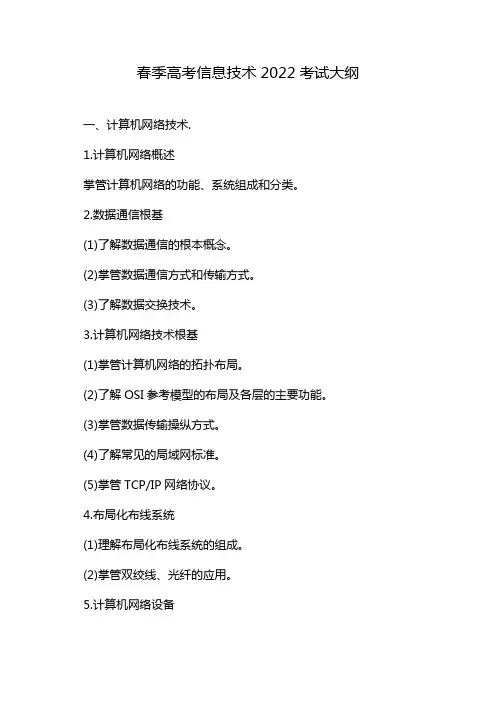 春季高考信息技术 2022 考试大纲

一、计算机网络技术.

1.计算机网络概述

掌管计算机网络的功能、系统组成和分类。

2.数据通信根基

(1)了解数据通信的根本概念。

(2)掌管数据通信方式和传输方式。

(3)了解数据交换技术。

3.计算机网络技术根基

(1)掌管计算机网络的拓扑布局。

(2)了解 OSI 参考模型的布局及各层的主要功能。

(3)掌管数据传输操纵方式。

(4)了解常见的局域网标准。

(5)掌管 TCP/IP 网络协议。

4.布局化布线系统

(1)理解布局化布线系统的组成。

(2)掌管双绞线、光纤的应用。

5.计算机网络设备